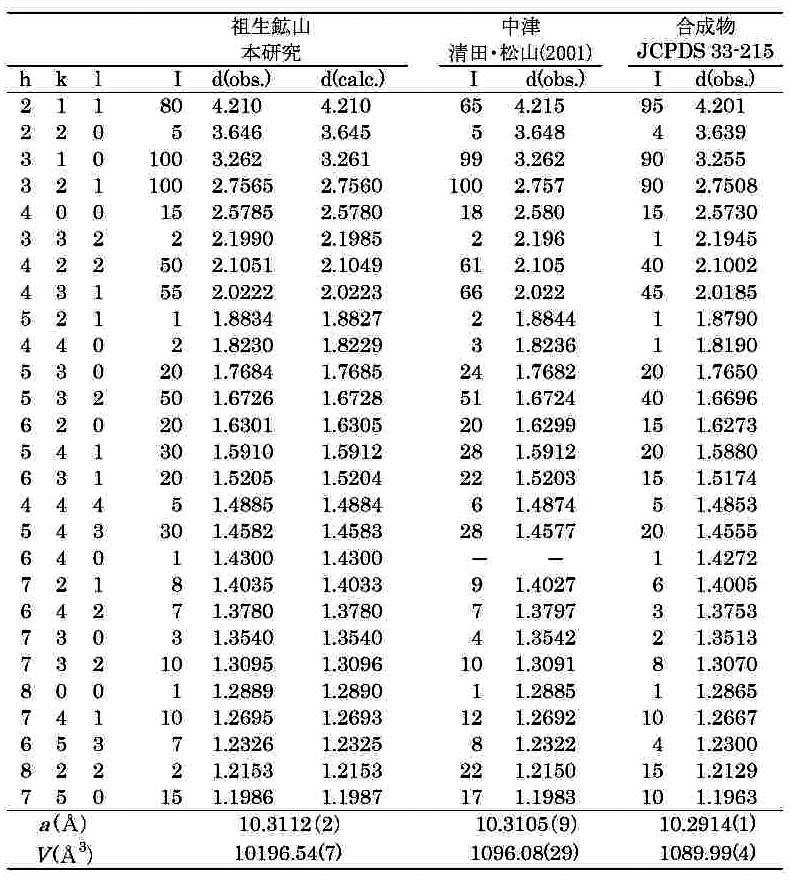 | | | | 祖生鉱山 本研究 | | | 中津 清田・松山(2001) | | 合成物 JCPDS 33-215 | |
|---|---|---|---|---|---|---|---|---|---|
| h | k | l | I | d(obs.) | d(calc.) | I | d(obs.) | I | d(obs.) |
| 2 | 1 | 1 | 80 | 4.210 | 4.210 | 65 | 4.215 | 95 | 4.201 |
| 2 | 2 | 0 | 5 | 3.646 | 3.645 | 5 | 3.648 | 4 | 3.639 |
| 3 | 1 | 0 | 100 | 3.262 | 3.261 | 99 | 3.262 | 90 | 3.255 |
| 3 | 2 | 1 | 100 | 2.7565 | 2.7560 | 100 | 2.757 | 90 | 2.7508 |
| 4 | 0 | 0 | 15 | 2.5785 | 2.5780 | 18 | 2.580 | 15 | 2.5730 |
| 3 | 3 | 2 | 2 | 2.1990 | 2.1985 | 2 | 2.196 | 1 | 2.1945 |
| 4 | 2 | 2 | 50 | 2.1051 | 2.1049 | 61 | 2.105 | 40 | 2.1002 |
| 4 | 3 | 1 | 55 | 2.0222 | 2.0223 | 66 | 2.022 | 45 | 2.0185 |
| 5 | 2 | 1 | 1 | 1.8834 | 1.8827 | 2 | 1.8844 | 1 | 1.8790 |
| 4 | 4 | 0 | 2 | 1.8230 | 1.8229 | 3 | 1.8236 | 1 | 1.8190 |
| 5 | 3 | 0 | 20 | 1.7684 | 1.7685 | 24 | 1.7682 | 20 | 1.7650 |
| 5 | 3 | 2 | 50 | 1.6726 | 1.6728 | 51 | 1.6724 | 40 | 1.6696 |
| 6 | 2 | 0 | 20 | 1.6301 | 1.6305 | 20 | 1.6299 | 15 | 1.6273 |
| 5 | 4 | 1 | 30 | 1.5910 | 1.5912 | 28 | 1.5912 | 20 | 1.5880 |
| 6 | 3 | 1 | 20 | 1.5205 | 1.5204 | 22 | 1.5203 | 15 | 1.5174 |
| 4 | 4 | 4 | 5 | 1.4885 | 1.4884 | 6 | 1.4874 | 5 | 1.4853 |
| 5 | 4 | 3 | 30 | 1.4582 | 1.4583 | 28 | 1.4577 | 20 | 1.4555 |
| 6 | 4 | 0 | 1 | 1.4300 | 1.4300 | — | — | 1 | 1.4272 |
| 7 | 2 | 1 | 8 | 1.4035 | 1.4033 | 9 | 1.4027 | 6 | 1.4005 |
| 6 | 4 | 2 | 7 | 1.3780 | 1.3780 | 7 | 1.3797 | 3 | 1.3753 |
| 7 | 3 | 0 | 3 | 1.3540 | 1.3540 | 4 | 1.3542 | 2 | 1.3513 |
| 7 | 3 | 2 | 10 | 1.3095 | 1.3096 | 10 | 1.3091 | 8 | 1.3070 |
| 8 | 0 | 0 | 1 | 1.2889 | 1.2890 | 1 | 1.2885 | 1 | 1.2865 |
| 7 | 4 | 1 | 10 | 1.2695 | 1.2693 | 12 | 1.2692 | 10 | 1.2667 |
| 6 | 5 | 3 | 7 | 1.2326 | 1.2325 | 8 | 1.2322 | 4 | 1.2300 |
| 8 | 2 | 2 | 2 | 1.2153 | 1.2153 | 22 | 1.2150 | 15 | 1.2129 |
| 7 | 5 | 0 | 15 | 1.1986 | 1.1987 | 17 | 1.1983 | 10 | 1.1963 |
| $a$(Å) | | | 10.3112(2) | | | 10.3105(9) | | 10.2914(1) | |
| $V$(Å$^3$) | | | 10196.54(7) | | | 1096.08(29) | | 1089.99(4) | |